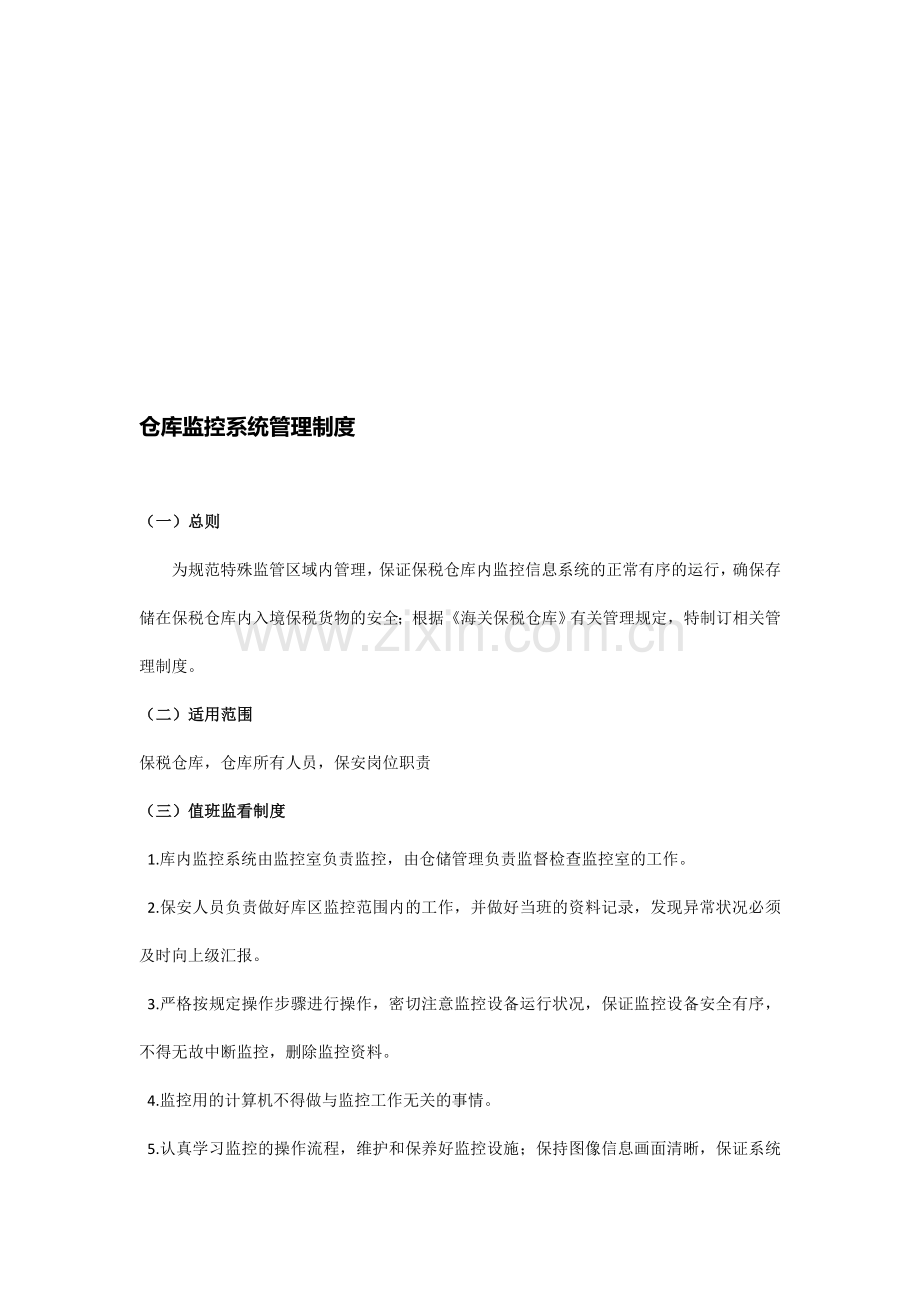 仓库监控系统管理制度

（一）总则

为规范特殊监管区域内管理，保证保税仓库内监控信息系统的正常有序的运行，确保存储在保税仓库内入境保税货物的安全；根据《海关保税仓库》有关管理规定，特制订相关管理制度。

www.zixin.com.cn

（二）适用范围

保税仓库，仓库所有人员，保安岗位职责

（三）值班监看制度

1.库内监控系统由监控室负责监控，由仓储管理负责监督检查监控室的工作。

2.保安人员负责做好库区监控范围内的工作，并做好当班的资料记录，发现异常状况必须及时向上级汇报。

3.严格按规定操作步骤进行操作，密切注意监控设备运行状况，保证监控设备安全有序，不得无故中断监控，删除监控资料。

4.监控用的计算机不得做与监控工作无关的事情。

5.认真学习监控的操作流程，维护和保养好监控设施；保持图像信息画面清晰，保证系统